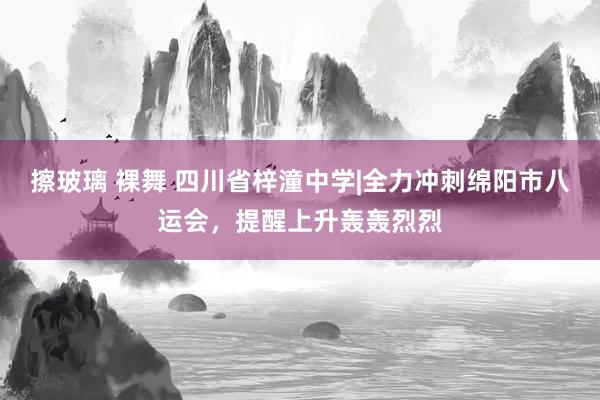 擦玻璃 裸舞 四川省梓潼中学|全力冲刺绵阳市八运会，提醒上升轰轰烈烈